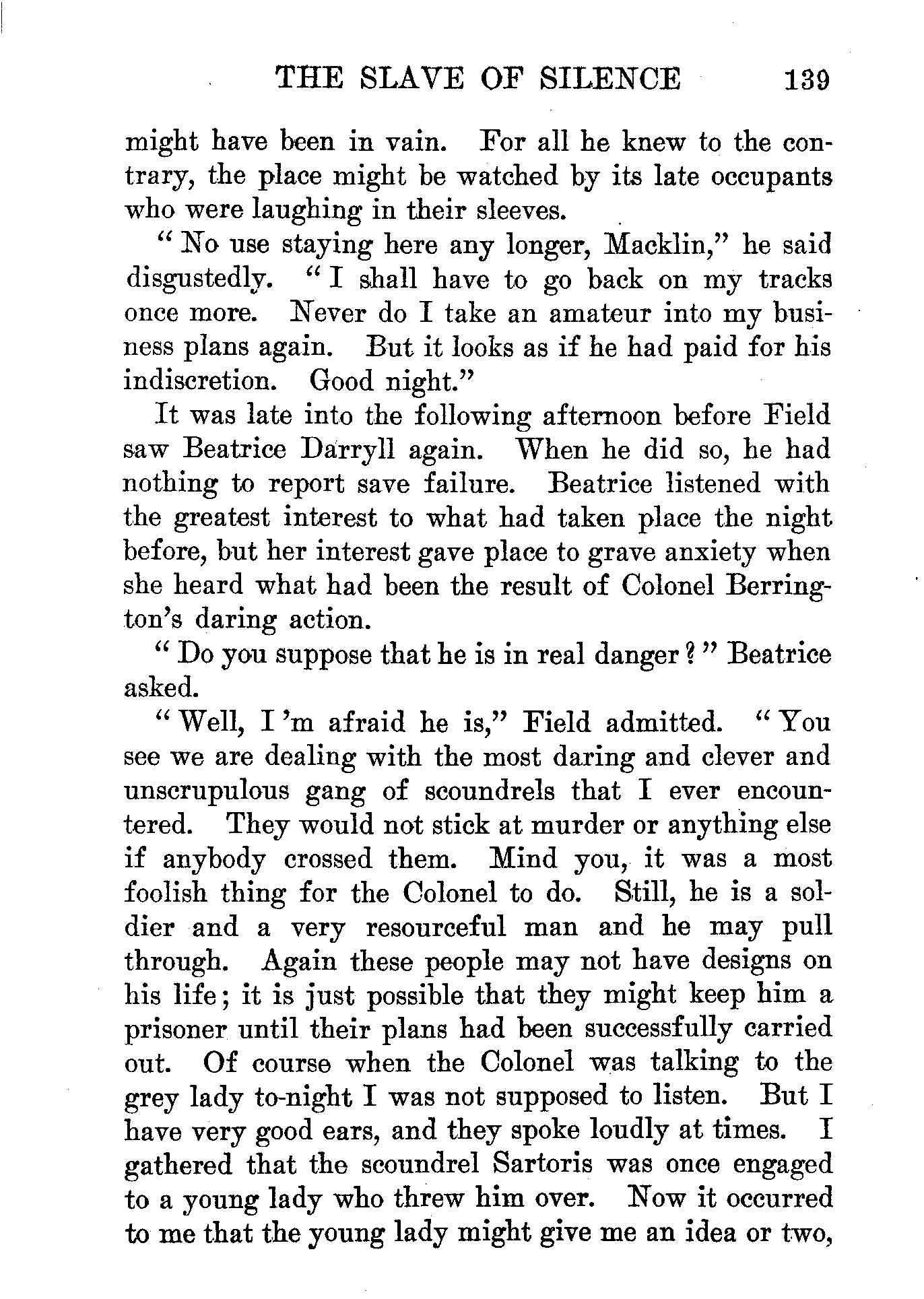 THE SLAVE OF SILENCE 139

might have been in vain. For all he knew to the contrary, the place might be watched by its late occupants who were laughing in their sleeves.

"No use staying here any longer, Macklin," he said disgustedly. "I shall have to go back on my tracks once more. Never do I take an amateur into my business plans again. But it looks as if he had paid for his indiscretion. Good night."

It was late into the following afternoon before Field saw Beatrice Darryll again. When he did so, he had nothing to report save failure. Beatrice listened with the greatest interest to what had taken place the night before, but her interest gave place to grave anxiety when she heard what had been the result of Colonel Berrington's daring action.

"Do you suppose that he is in real danger?" Beatrice asked.

"Well, I'm afraid he is," Field admitted. "You see we are dealing with the most daring and clever and unscrupulous gang of scoundrels that I ever encountered. They would not stick at murder or anything else if anybody crossed them. Mind you, it was a most foolish thing for the Colonel to do. Still, he is a soldier and a very resourceful man and he may pull through. Again these people may not have designs on his life; it is just possible that they might keep him a prisoner until their plans had been successfully carried out. Of course when the Colonel was talking to the grey lady to-night I was not supposed to listen. But I have very good ears, and they spoke loudly at times. I gathered that the scoundrel Sartoris was once engaged to a young lady who threw him over. Now it occurred to me that the young lady might give me an idea or two,